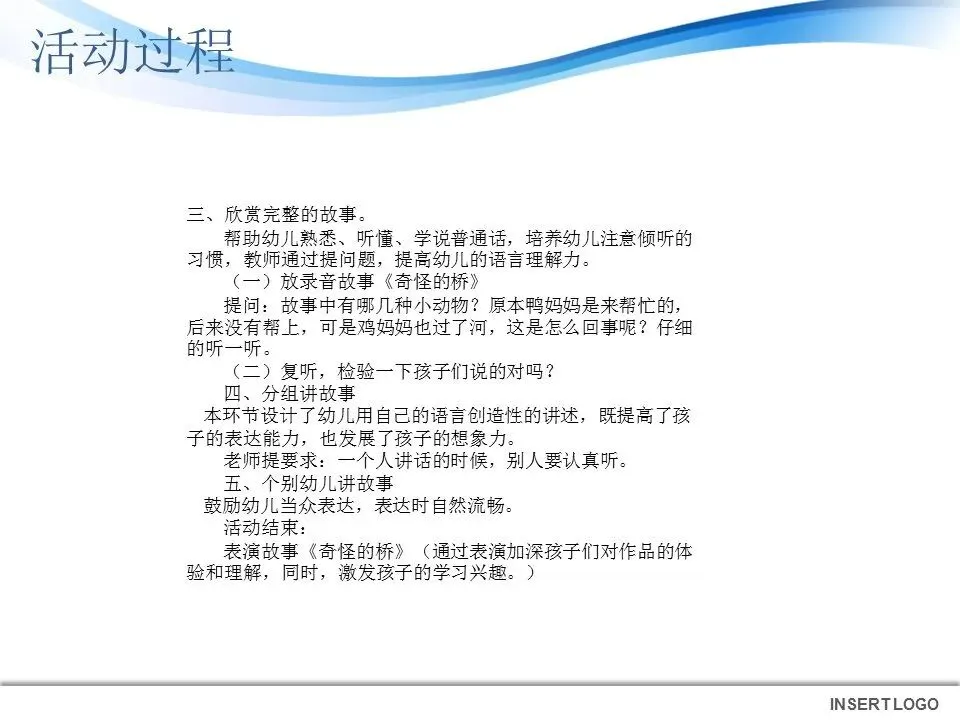 活动过程

三、欣赏完整的故事。

帮助幼儿熟悉、听懂、学说普通话，培养幼儿注意倾听的习惯，教师通过提问题，提高幼儿的语言理解力。

（一）放录音故事《奇怪的桥》

提问：故事中有哪几种小动物？原本鸭妈妈是来帮忙的，后来没有帮上，可是鸡妈妈也过了河，这是怎么回事呢？仔细的听一听。

（二）复听，检验一下孩子们说的对吗？

四、分组讲故事

本环节设计了幼儿用自己的语言创造性的讲述，既提高了孩子的表达能力，也发展了孩子的想象力。

老师提要求：一个人讲话的时候，别人要认真听。

五、个别幼儿讲故事

鼓励幼儿当众表达，表达时自然流畅。

活动结束：

表演故事《奇怪的桥》（通过表演加深孩子们对作品的体验和理解，同时，激发孩子的学习兴趣。）

INSERT LOGO